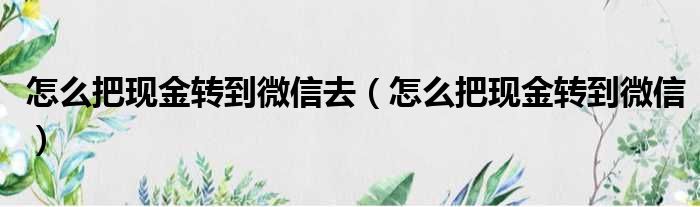 怎么把现金转到微信去（怎么把现金转到微信）